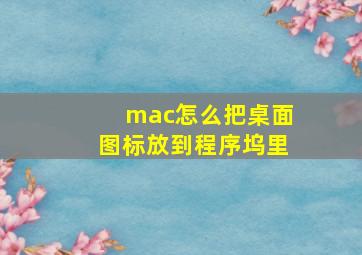 mac怎么把桌面图标放到程序坞里